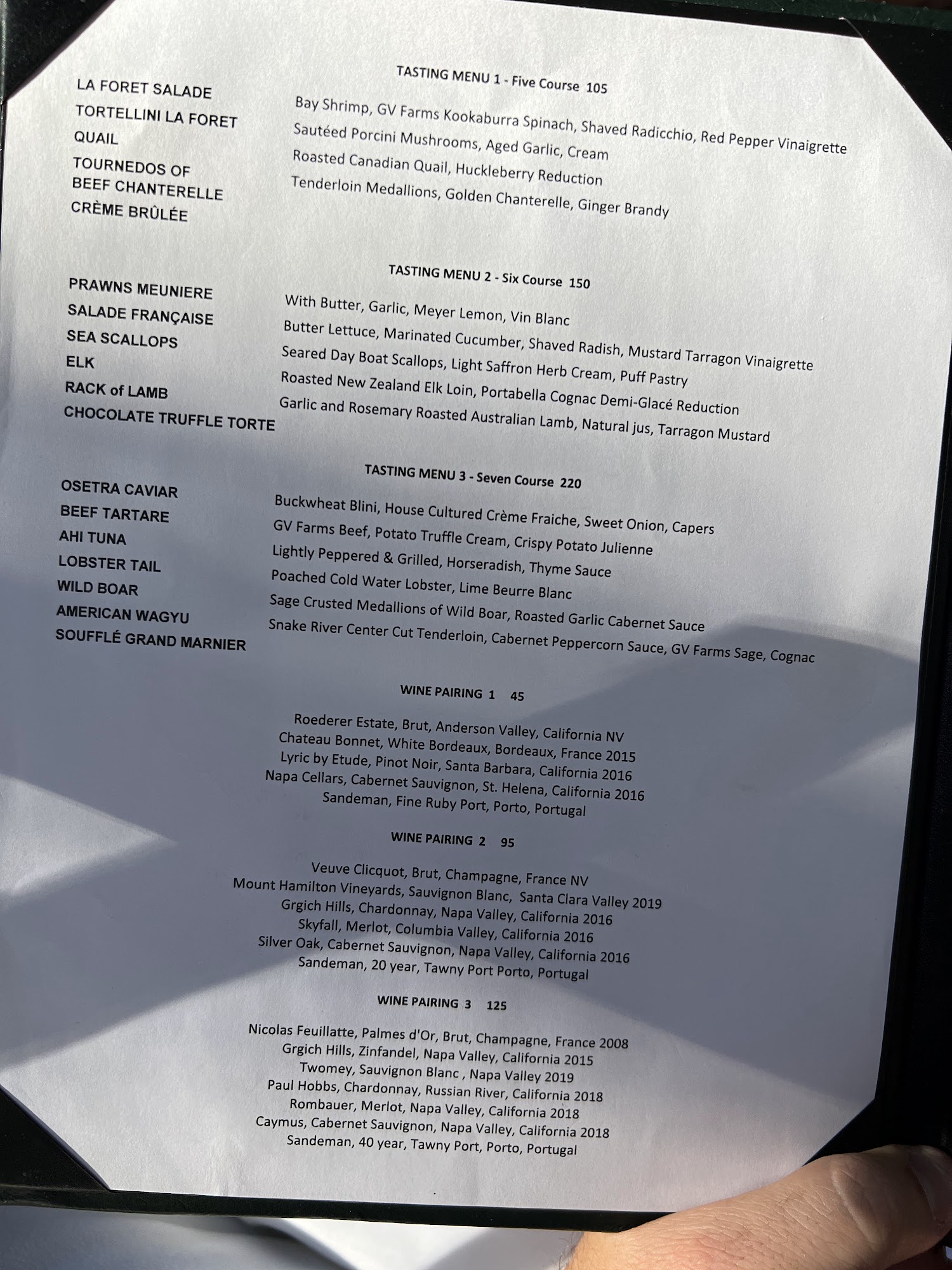 TASTING MENU 1 - Five Course 105

LA FORET SALADE
TORTELLINI LA FORET
QUAIL
TOURNEDOS OF BEEF CHANTERELLE
CRÈME BRÛLÉE

Bay Shrimp, GV Farms Kookaburra Spinach, Shaved Radicchio, Red Pepper Vinaigrette
Sautéed Porcini Mushrooms, Aged Garlic, Cream
Roasted Canadian Quail, Huckleberry Reduction
Tenderloin Medallions, Golden Chanterelle, Ginger Brandy

TASTING MENU 2 - Six Course 150

PRAWNS MEUNIERE
SALADE FRANÇAISE
SEA SCALLOPS
ELK
RACK of LAMB
CHOCOLATE TRUFFLE TORTE

With Butter, Garlic, Meyer Lemon, Vin Blanc
Butter Lettuce, Marinated Cucumber, Shaved Radish, Mustard Tarragon Vinaigrette
Seared Day Boat Scallops, Light Saffron Herb Cream, Puff Pastry
Roasted New Zealand Elk Loin, Portabella Cognac Demi-Glacé Reduction
Garlic and Rosemary Roasted Australian Lamb, Natural jus, Tarragon Mustard

TASTING MENU 3 - Seven Course 220

OSETRA CAVIAR
BEEF TARTARE
AHI TUNA
LOBSTER TAIL
WILD BOAR
AMERICAN WAGYU
SOUFFLÉ GRAND MARNIER

Buckwheat Blini, House Cultured Crème Fraiche, Sweet Onion, Capers
GV Farms Beef, Potato Truffle Cream, Crispy Potato Julienne
Lightly Peppered & Grilled, Horseradish, Thyme Sauce
Poached Cold Water Lobster, Lime Beurre Blanc
Sage Crusted Medallions of Wild Boar, Roasted Garlic Cabernet Sauce
Snake River Center Cut Tenderloin, Cabernet Peppercorn Sauce, GV Farms Sage, Cognac

WINE PAIRING 1 45

Roederer Estate, Brut, Anderson Valley, California NV
Chateau Bonnet, White Bordeaux, Bordeaux, France 2015
Lyric by Etude, Pinot Noir, Santa Barbara, California 2016
Napa Cellars, Cabernet Sauvignon, St. Helena, California 2016
Sandeman, Fine Ruby Port, Porto, Portugal

WINE PAIRING 2 95

Veuve Clicquot, Brut, Champagne, France NV
Mount Hamilton Vineyards, Sauvignon Blanc, Santa Clara Valley 2019
Grgich Hills, Chardonnay, Napa Valley, California 2016
Skyfall, Merlot, Columbia Valley, California 2016
Silver Oak, Cabernet Sauvignon, Napa Valley, California 2016
Sandeman, 20 year, Tawny Port Porto, Portugal

WINE PAIRING 3 125

Nicolas Feuillatte, Palmes d'Or, Brut, Champagne, France 2008
Grgich Hills, Zinfandel, Napa Valley, California 2015
Twomey, Sauvignon Blanc , Napa Valley 2019
Paul Hobbs, Chardonnay, Russian River, California 2018
Rombauer, Merlot, Napa Valley, California 2018
Caymus, Cabernet Sauvignon, Napa Valley, California 2018
Sandeman, 40 year, Tawny Port, Porto, Portugal